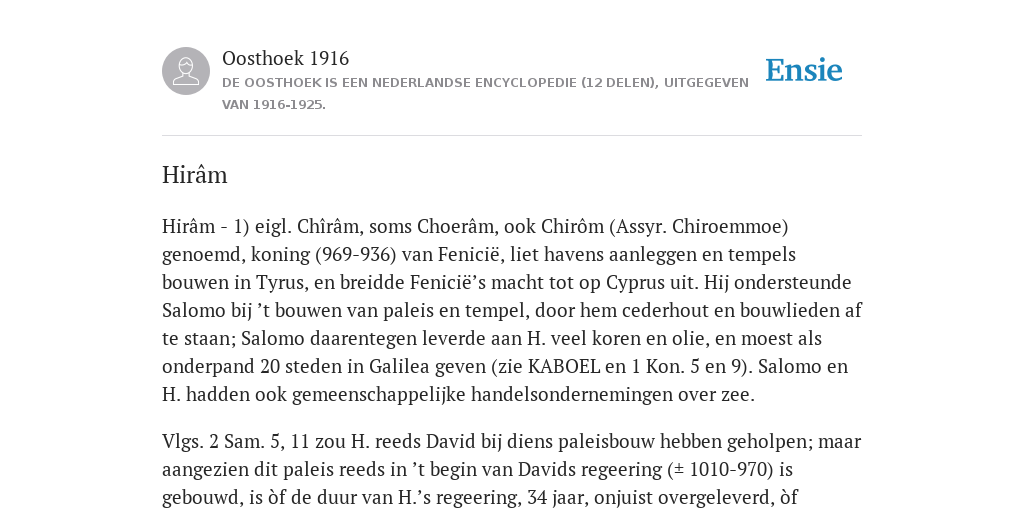 Oosthoek 1916

DE OOSTHOEK IS EEN NEDERLANDSE ENCYCLOPEDIE (12 DELEN), UITGEGEVEN VAN 1916-1925.

Ensie

Hirâm

Hirâm - 1) eigl. Chîrâm, soms Choerâm, ook Chirôm (Assyr. Chiroemmoe) genoemd, koning (969-936) van Fenicië, liet havens aanleggen en tempels bouwen in Tyrus, en breidde Fenicië’s macht tot op Cyprus uit. Hij ondersteunde Salomo bij ’t bouwen van paleis en tempel, door hem cederhout en bouwlieden af te staan; Salomo daarentegen leverde aan H. veel koren en olie, en moest als onderpand 20 steden in Galilea geven (zie KABOEL en 1 Kon. 5 en 9). Salomo en H. hadden ook gemeenschappelijke handelsondernemingen over zee.

Vlgs. 2 Sam. 5, 11 zou H. reeds David bij diens paleisbouw hebben geholpen; maar aangezien dit paleis reeds in ’t begin van Davids regeering (± 1010-970) is gebouwd, is òf de duur van H.’s regeering, 34 jaar, onjuist overgeleverd, òf